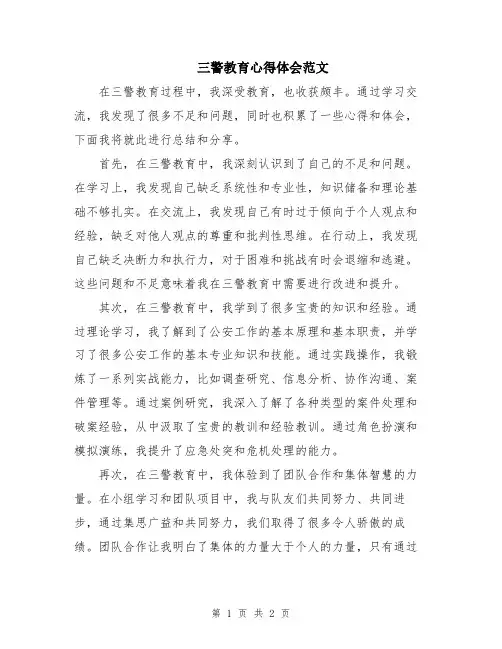 三警教育心得体会范文

在三警教育过程中，我深受教育，也收获颇丰。通过学习交流，我发现了很多不足和问题，同时也积累了一些心得和体会，下面我将就此进行总结和分享。

首先，在三警教育中，我深刻认识到了自己的不足和问题。在学习上，我发现自己缺乏系统性和专业性，知识储备和理论基础不够扎实。在交流上，我发现自己有时过于倾向于个人观点和经验，缺乏对他人观点的尊重和批判性思维。在行动上，我发现自己缺乏决断力和执行力，对于困难和挑战有时会退缩和逃避。这些问题和不足意味着我在三警教育中需要进行改进和提升。

其次，在三警教育中，我学到了很多宝贵的知识和经验。通过理论学习，我了解到了公安工作的基本原理和基本职责，并学习了很多公安工作的基本专业知识和技能。通过实践操作，我锻炼了一系列实战能力，比如调查研究、信息分析、协作沟通、案件管理等。通过案例研究，我深入了解了各种类型的案件处理和破案经验，从中汲取了宝贵的教训和经验教训。通过角色扮演和模拟演练，我提升了应急处突和危机处理的能力。

再次，在三警教育中，我体验到了团队合作和集体智慧的力量。在小组学习和团队项目中，我与队友们共同努力、共同进步，通过集思广益和共同努力，我们取得了很多令人骄傲的成绩。团队合作让我明白了集体的力量大于个人的力量，只有通过

第 1 页 共 2 页